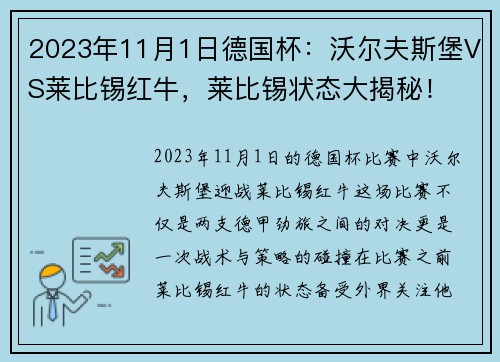 2023年11月1日德国杯：沃尔夫斯堡VS莱比锡红牛，莱比锡状态大揭秘！

2023年11月1日的德国杯比赛中沃尔夫斯堡迎战莱比锡红牛这场比赛不仅是两支德甲劲旅之间的对决更是一次战术与策略的碰撞在比赛之前莱比锡红牛的状态备受外界关注他